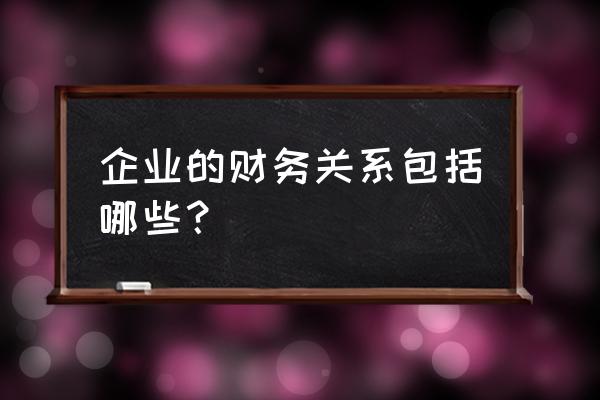 企业的财务关系包括哪些？